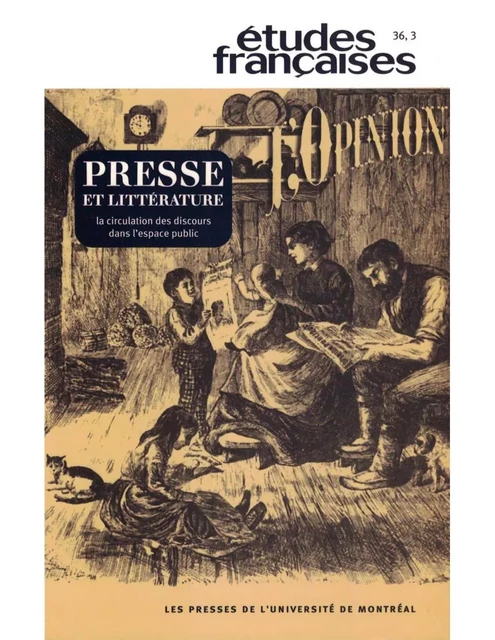 études françaises

36, 3

L'OPINION

PRESSE
ET LITTÉRATURE

la circulation des discours dans l'espace public

LES PRESSES DE L'UNIVERSITÉ DE MONTRÉAL